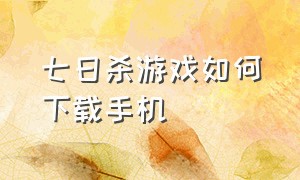 七日杀游戏如何下载手机